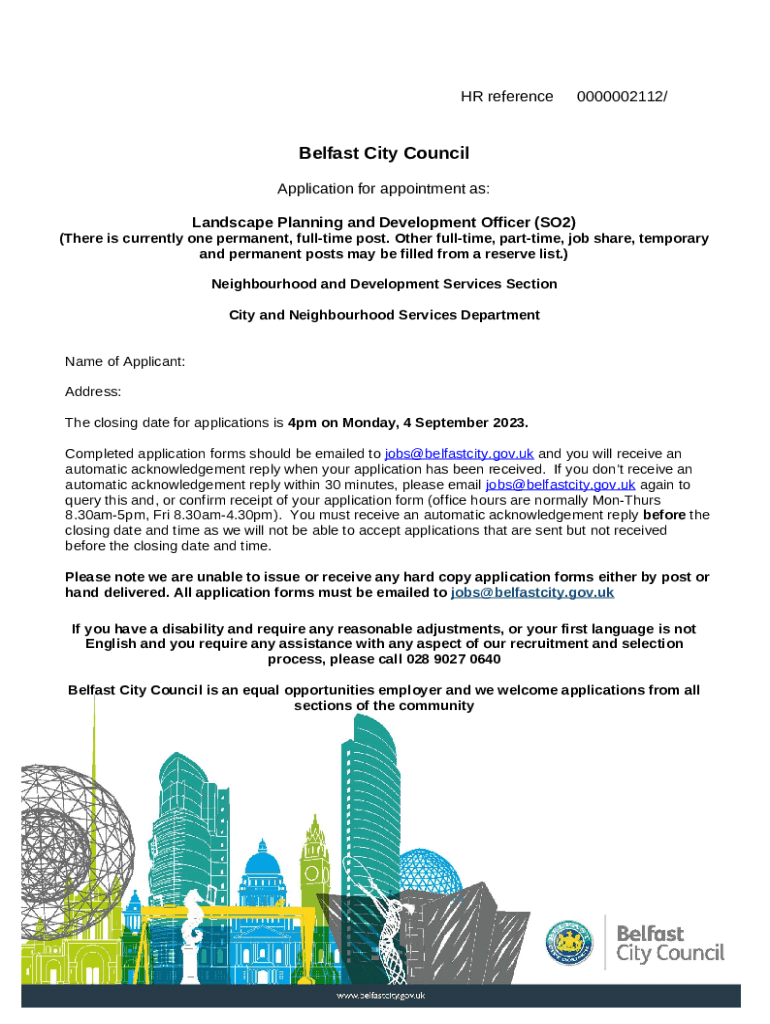 HR reference 0000002112/

Belfast City Council

Application for appointment as:

Landscape Planning and Development Officer (SO2)
(There is currently one permanent, full-time post. Other full-time, part-time, job share, temporary and permanent posts may be filled from a reserve list.)

Neighbourhood and Development Services Section

City and Neighbourhood Services Department

Name of Applicant:

Address:

The closing date for applications is 4pm on Monday, 4 September 2023.

Completed application forms should be emailed to jobs@belfastcity.gov.uk and you will receive an automatic acknowledgement reply when your application has been received. If you don't receive an automatic acknowledgement reply within 30 minutes, please email jobs@belfastcity.gov.uk again to query this and, or confirm receipt of your application form (office hours are normally Mon-Thurs 8.30am-5pm, Fri 8.30am-4.30pm). You must receive an automatic acknowledgement reply before the closing date and time as we will not be able to accept applications that are sent but not received before the closing date and time.

Please note we are unable to issue or receive any hard copy application forms either by post or hand delivered. All application forms must be emailed to jobs@belfastcity.gov.uk

If you have a disability and require any reasonable adjustments, or your first language is not English and you require any assistance with any aspect of our recruitment and selection process, please call 028 9027 0640

Belfast City Council is an equal opportunities employer and we welcome applications from all sections of the community

Belfast City Council

www.belfastcity.gov.uk